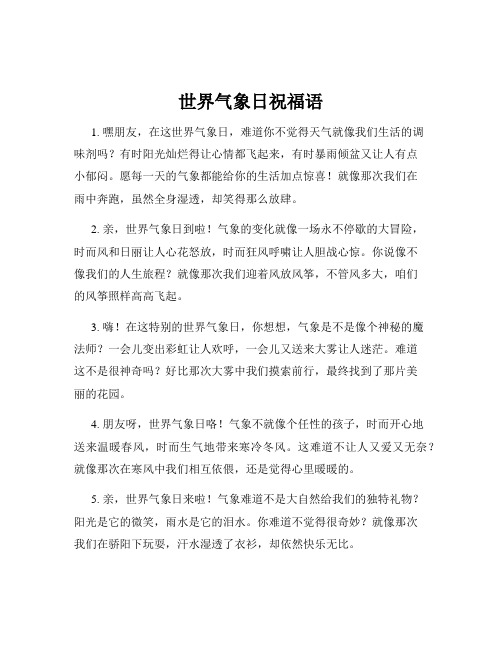 世界气象日祝福语

1. 嘿朋友，在这世界气象日，难道你不觉得天气就像我们生活的调味剂吗？有时阳光灿烂得让心情都飞起来，有时暴雨倾盆又让人有点小郁闷。愿每一天的气象都能给你的生活加点惊喜！就像那次我们在雨中奔跑，虽然全身湿透，却笑得那么放肆。

2. 亲，世界气象日到啦！气象的变化就像一场永不停歇的大冒险，时而风和日丽让人心花怒放，时而狂风呼啸让人胆战心惊。你说像不像我们的人生旅程？就像那次我们迎着风放风筝，不管风多大，咱们的风筝照样高高飞起。

3. 嗨！在这特别的世界气象日，你想想，气象是不是像个神秘的魔法师？一会儿变出彩虹让人欢呼，一会儿又送来大雾让人迷茫。难道这不是很神奇吗？好比那次大雾中我们摸索前行，最终找到了那片美丽的花园。

4. 朋友呀，世界气象日咯！气象不就像个任性的孩子，时而开心地送来温暖春风，时而生气地带来寒冷冬风。这难道不让人又爱又无奈？就像那次在寒风中我们相互依偎，还是觉得心里暖暖的。

5. 亲，世界气象日来啦！气象难道不是大自然给我们的独特礼物？阳光是它的微笑，雨水是它的泪水。你难道不觉得很奇妙？就像那次我们在骄阳下玩耍，汗水湿透了衣衫，却依然快乐无比。